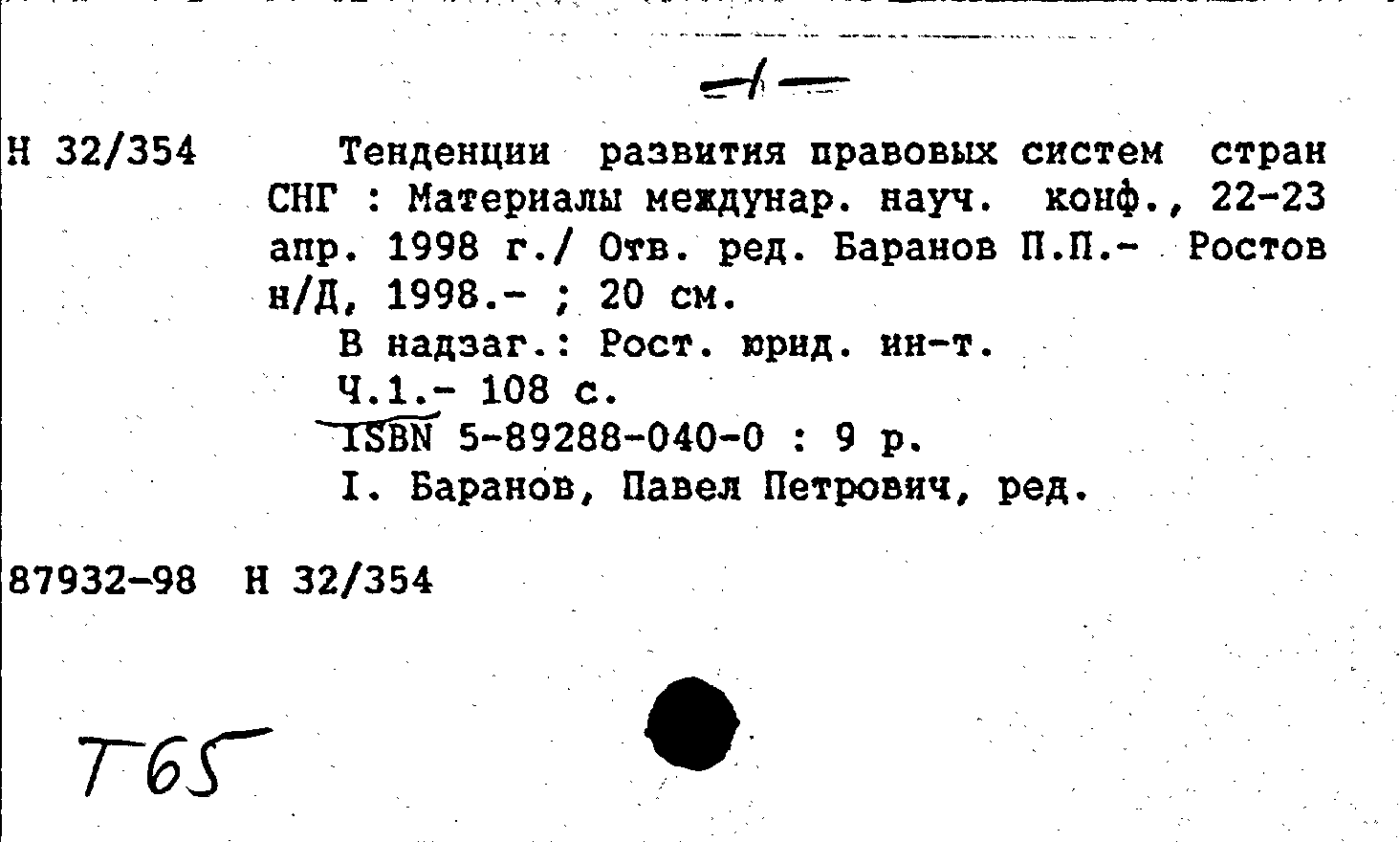 -1-

Н 32/354

Тенденции развития правовых систем стран СНГ : Материалы междунар. науч. конф., 22-23 апр. 1998 г./ Отв. ред. Баранов П.П.- Ростов н/Д, 1998.- ; 20 см.

В надзаг.: Рост. юрид. ин-т.

Ч.1.- 108 с.

ISBN 5-89288-040-0 : 9 р.

I. Баранов, Павел Петрович, ред.

87932-98 Н 32/354

Т65